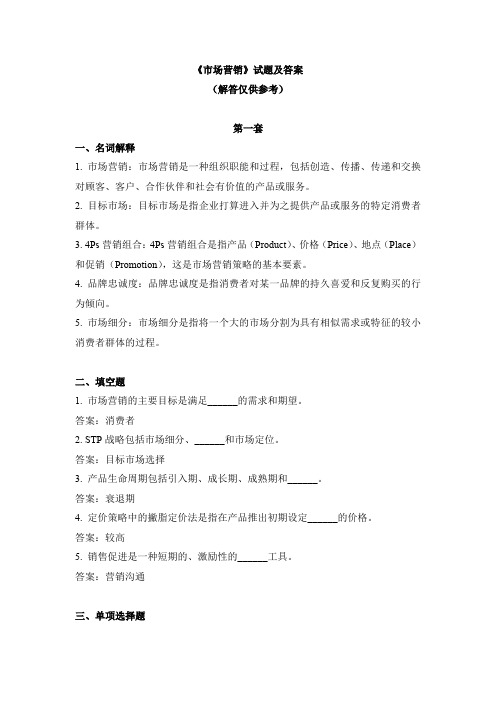 《市场营销》试题及答案
（解答仅供参考）

第一套

一、名词解释

1. 市场营销：市场营销是一种组织职能和过程，包括创造、传播、传递和交换对顾客、客户、合作伙伴和社会有价值的产品或服务。

2. 目标市场：目标市场是指企业打算进入并为之提供产品或服务的特定消费者群体。

3. 4Ps 营销组合：4Ps 营销组合是指产品（Product）、价格（Price）、地点（Place）和促销（Promotion），这是市场营销策略的基本要素。

4. 品牌忠诚度：品牌忠诚度是指消费者对某一品牌的持久喜爱和反复购买的行为倾向。

5. 市场细分：市场细分是指将一个大的市场分割为具有相似需求或特征的较小消费者群体的过程。

二、填空题

1. 市场营销的主要目标是满足______的需求和期望。

答案：消费者

2. STP 战略包括市场细分、______和市场定位。

答案：目标市场选择

3. 产品生命周期包括引入期、成长期、成熟期和______。

答案：衰退期

4. 定价策略中的撇脂定价法是指在产品推出初期设定______的价格。

答案：较高

5. 销售促进是一种短期的、激励性的______工具。

答案：营销沟通

三、单项选择题